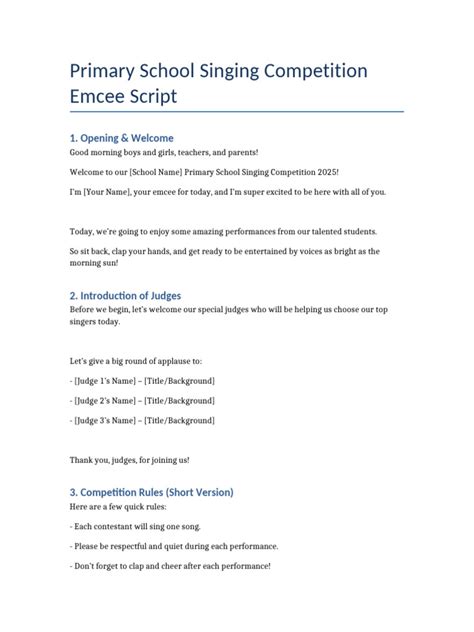 Primary School Singing Competition Emcee Script

1. Opening & Welcome

Good morning boys and girls, teachers, and parents!

Welcome to our [School Name] Primary School Singing Competition 2025!

I'm [Your Name], your emcee for today, and I'm super excited to be here with all of you.

Today, we're going to enjoy some amazing performances from our talented students.

So sit back, clap your hands, and get ready to be entertained by voices as bright as the morning sun!

2. Introduction of Judges

Before we begin, let's welcome our special judges who will be helping us choose our top singers today.

Let's give a big round of applause to:

- [Judge 1's Name] – [Title/Background]

- [Judge 2's Name] – [Title/Background]

- [Judge 3's Name] – [Title/Background]

Thank you, judges, for joining us!

3. Competition Rules (Short Version)

Here are a few quick rules:

- Each contestant will sing one song.

- Please be respectful and quiet during each performance.

- Don't forget to clap and cheer after each performance!